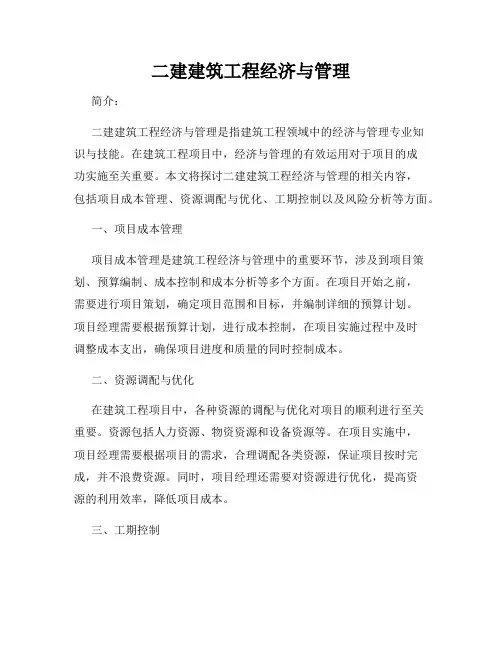 二建建筑工程经济与管理

简介：

二建建筑工程经济与管理是指建筑工程领域中的经济与管理专业知识与技能。在建筑工程项目中，经济与管理的有效运用对于项目的成功实施至关重要。本文将探讨二建建筑工程经济与管理的相关内容，包括项目成本管理、资源调配与优化、工期控制以及风险分析等方面。

一、项目成本管理

项目成本管理是建筑工程经济与管理中的重要环节，涉及到项目策划、预算编制、成本控制和成本分析等多个方面。在项目开始之前，需要进行项目策划，确定项目范围和目标，并编制详细的预算计划。项目经理需要根据预算计划，进行成本控制，在项目实施过程中及时调整成本支出，确保项目进度和质量的同时控制成本。

二、资源调配与优化

在建筑工程项目中，各种资源的调配与优化对项目的顺利进行至关重要。资源包括人力资源、物资资源和设备资源等。在项目实施中，项目经理需要根据项目的需求，合理调配各类资源，保证项目按时完成，并不浪费资源。同时，项目经理还需要对资源进行优化，提高资源的利用效率，降低项目成本。

三、工期控制